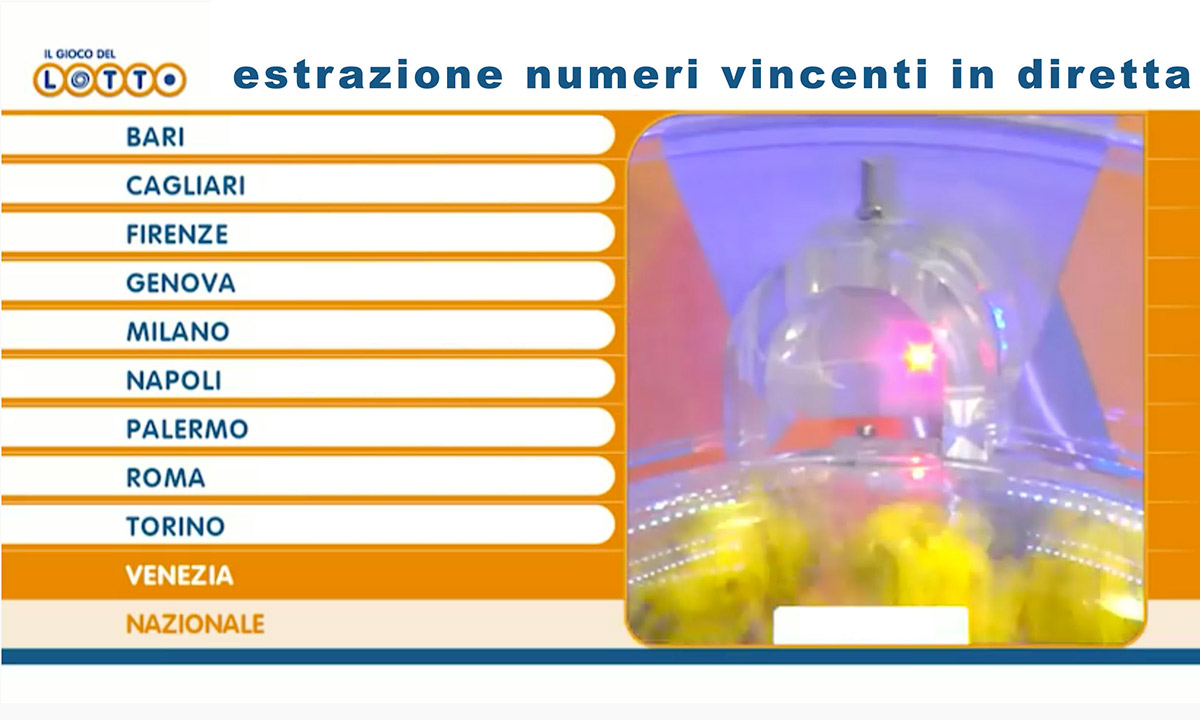 IL GIOCO DEL
LOTTO

estrazione numeri vincenti in diretta

BARI
CAGLIARI
FIRENZE
GENOVA
MILANO
NAPOLI
PALERMO
ROMA
TORINO
VENEZIA
NAZIONALE